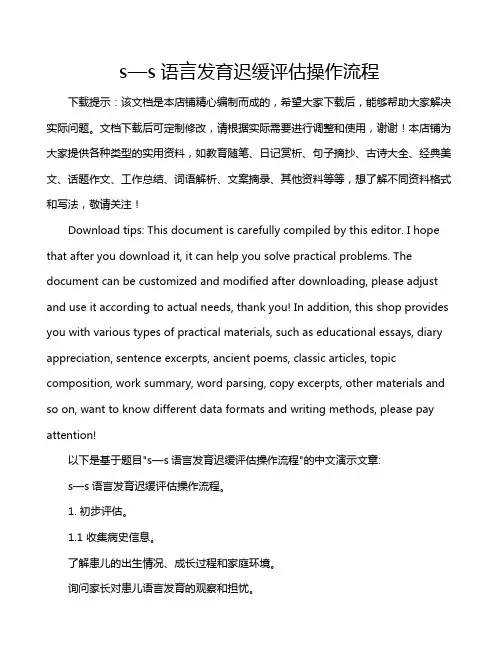 s—s 语言发育迟缓评估操作流程

下载提示：该文档是本店铺精心编制而成的，希望大家下载后，能够帮助大家解决实际问题。文档下载后可定制修改，请根据实际需要进行调整和使用，谢谢！本店铺为大家提供各种类型的实用资料，如教育随笔、日记赏析、句子摘抄、古诗大全、经典美文、话题作文、工作总结、词语解析、文案摘录、其他资料等等，想了解不同资料格式和写法，敬请关注！

Download tips: This document is carefully compiled by this editor. I hope that after you download it, it can help you solve practical problems. The document can be customized and modified after downloading, please adjust and use it according to actual needs, thank you! In addition, this shop provides you with various types of practical materials, such as educational essays, diary appreciation, sentence excerpts, ancient poems, classic articles, topic composition, work summary, word parsing, copy excerpts, other materials and so on, want to know different data formats and writing methods, please pay attention!

以下是基于题目"s—s 语言发育迟缓评估操作流程"的中文演示文章:

s—s 语言发育迟缓评估操作流程。

1. 初步评估。

1.1 收集病史信息。

了解患儿的出生情况、成长过程和家庭环境。

询问家长对患儿语言发育的观察和担忧。